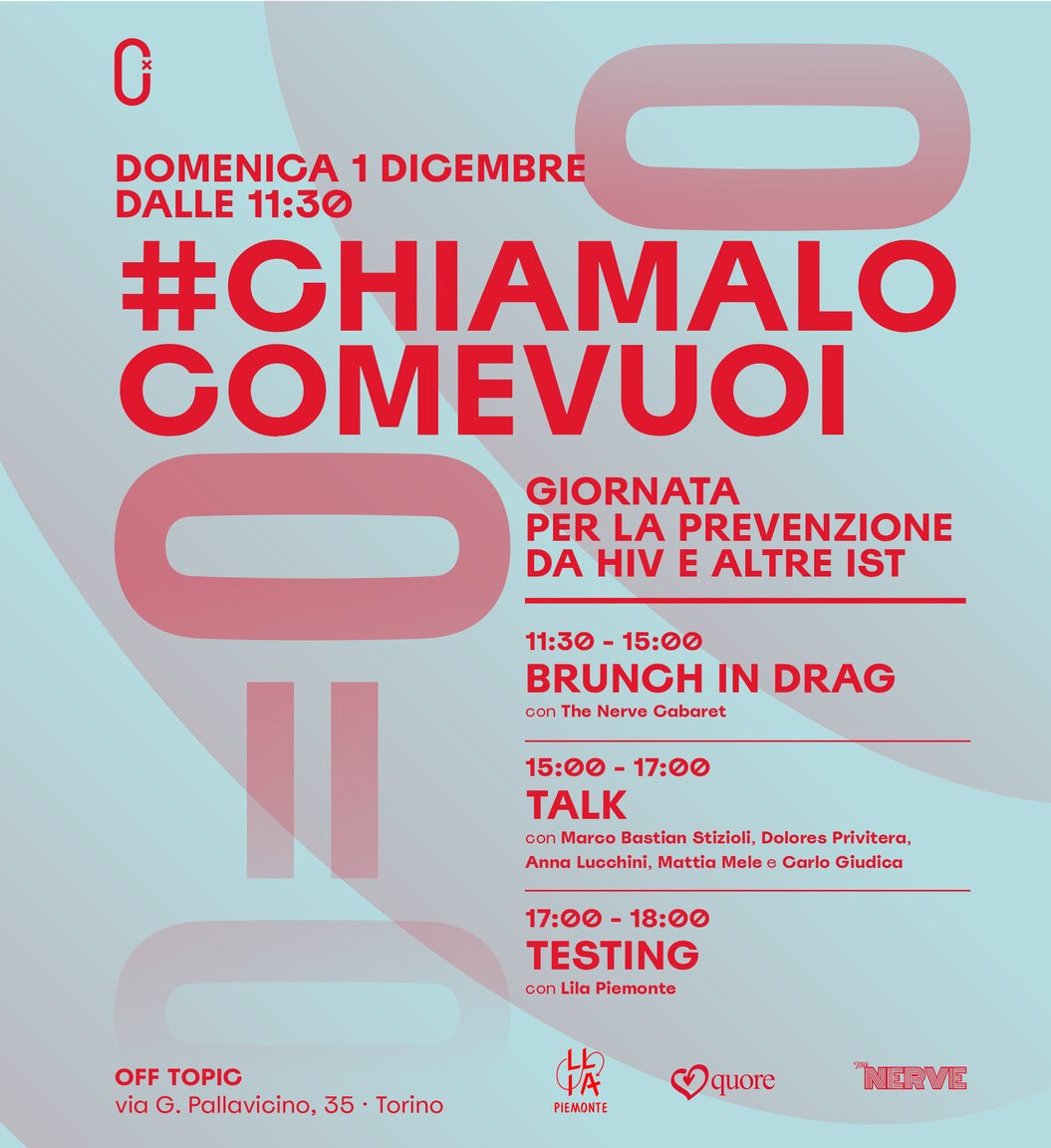 DOMENICA 1 DICEMBRE
DALLE 11:30

#CHIAMALO
COMEVUOI

GIORNATA
PER LA PREVENZIONE
DA HIV E ALTRE IST

11:30 - 15:00
BRUNCH IN DRAG
con The Nerve Cabaret

15:00 - 17:00
TALK
con Marco Bastian Stizioli, Dolores Privitera, Anna Lucchini, Mattia Mele e Carlo Giudica

17:00 - 18:00
TESTING
con Lila Piemonte

OFF TOPIC
via G. Pallavicino, 35 · Torino

LILA PIEMONTE

quore

THE NERVE